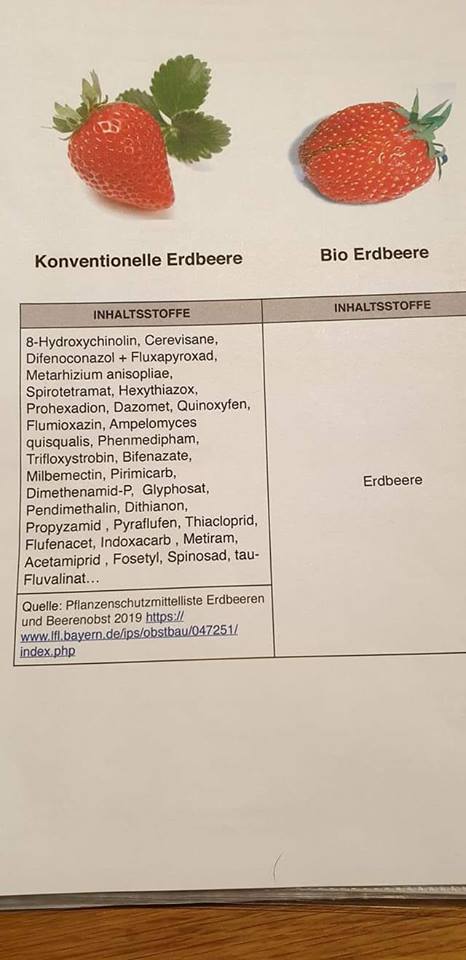 Konventionelle Erdbeere

Bio Erdbeere

| INHALTSSTOFFE | INHALTSSTOFFE |
|---|---|
| 8-Hydroxychinolin, Cerevisane, Difenoconazol + Fluxapyroxad, Metarhizium anisopliae, Spirotetramat, Hexythiazox, Prohexadion, Dazomet, Quinoxyfen, Flumioxazin, Ampelomyces quisqualis, Phenmedipham, Trifloxystrobin, Bifenazate, Milbemectin, Pirimicarb, Dimethenamid-P, Glyphosat, Pendimethalin, Dithianon, Propyzamid , Pyraflufen, Thiacloprid, Flufenacet, Indoxacarb , Metiram, Acetamiprid , Fosetyl, Spinosad, tau-Fluvalinat… | Erdbeere |
| Quelle: Pflanzenschutzmittelliste Erdbeeren und Beerenobst 2019 https://www.lfl.bayern.de/ips/obstbau/047251/index.php | |